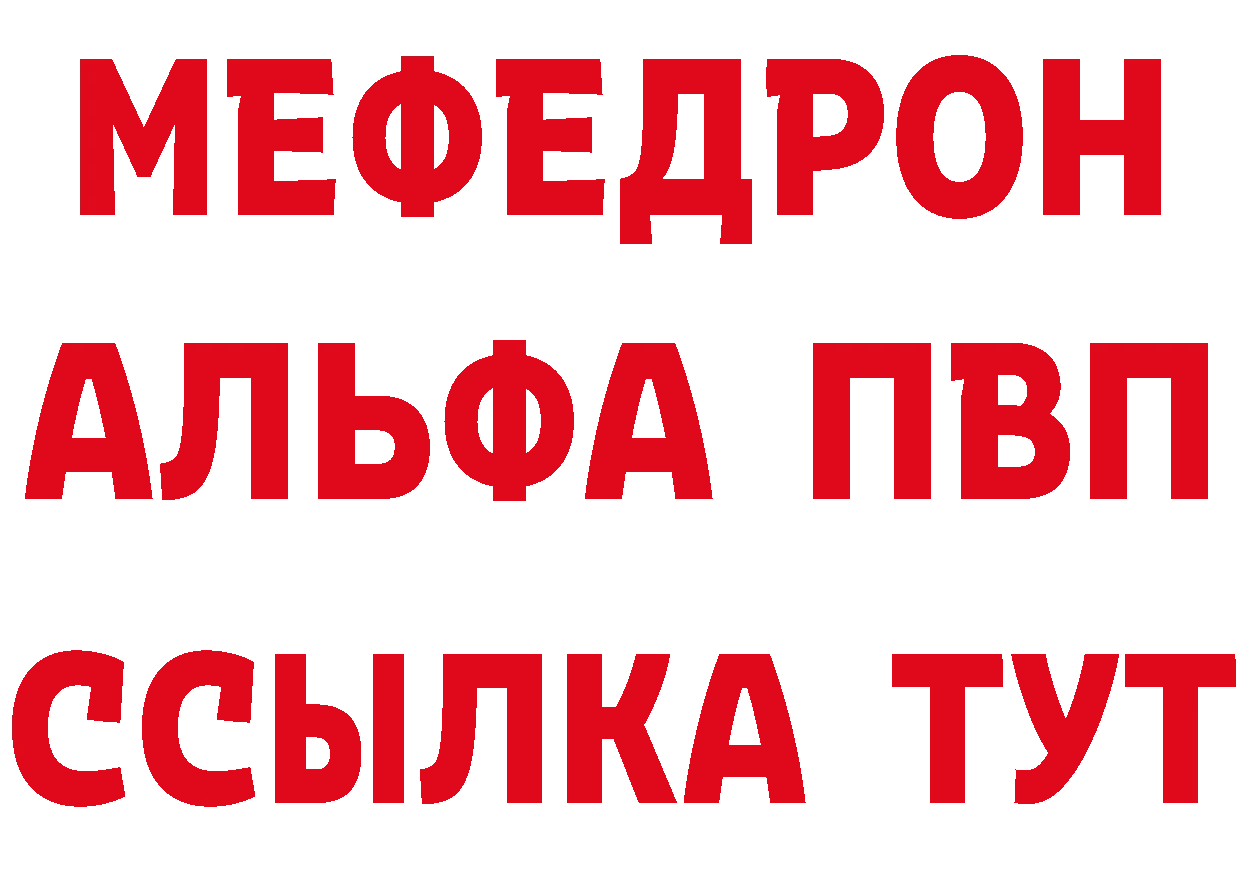 МЕФЕДРОН

АЛЬФА ПВП

ССЫЛКА ТУТ